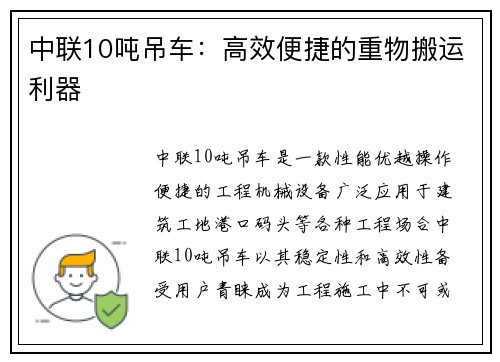 中联10吨吊车：高效便捷的重物搬运利器

中联10吨吊车是一款性能优越操作便捷的工程机械设备广泛应用于建筑工地港口码头等各种工程场合中联10吨吊车以其稳定性和高效性备受用户青睐成为工程施工中不可或